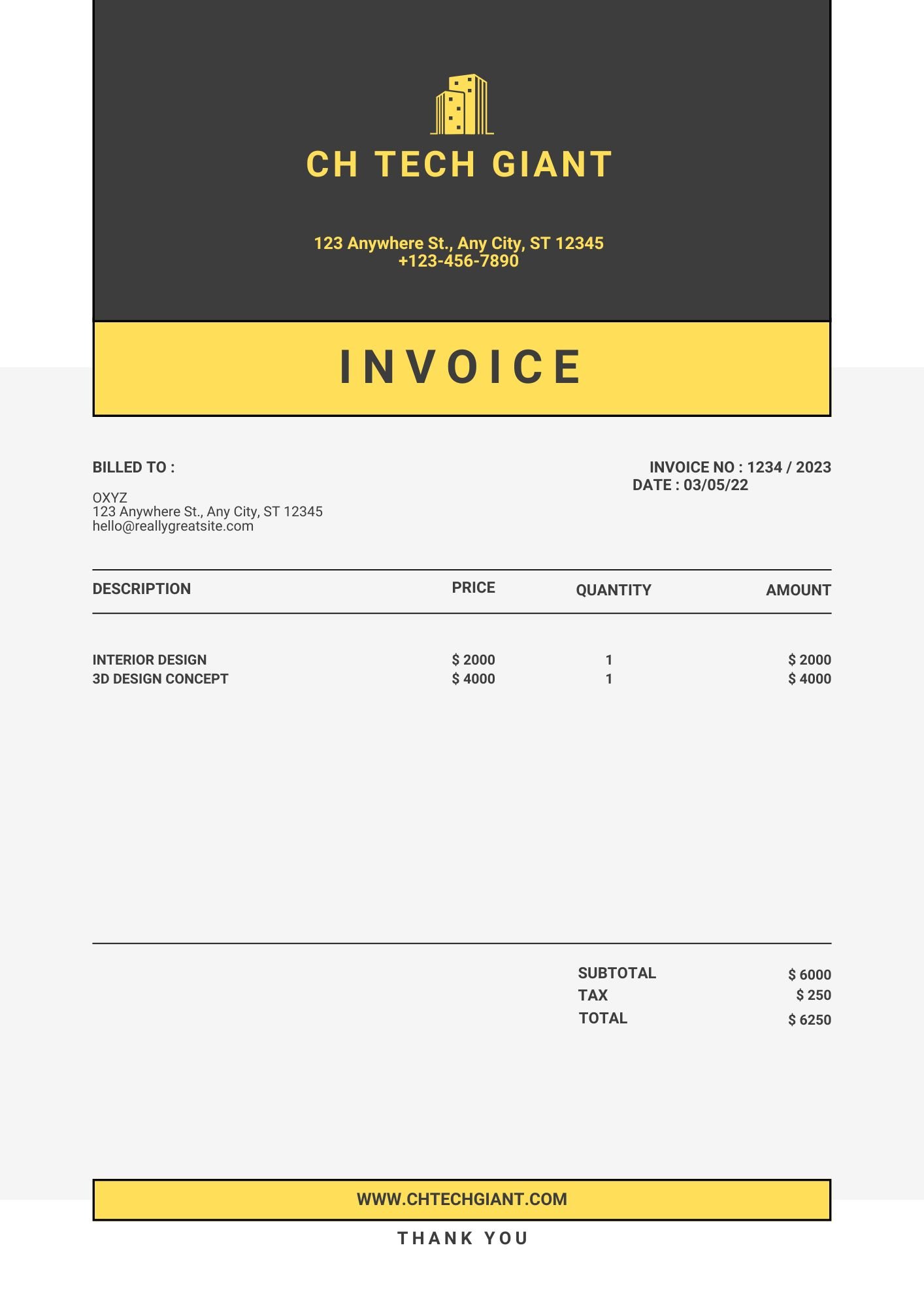 CH TECH GIANT

123 Anywhere St., Any City, ST 12345
+123-456-7890

INVOICE

BILLED TO :

OXYZ
123 Anywhere St., Any City, ST 12345
hello@reallygreatsite.com

INVOICE NO : 1234 / 2023
DATE : 03/05/22

| DESCRIPTION | PRICE | QUANTITY | AMOUNT |
|---|---|---|---|
| INTERIOR DESIGN | $ 2000 | 1 | $ 2000 |
| 3D DESIGN CONCEPT | $ 4000 | 1 | $ 4000 |

SUBTOTAL $ 6000
TAX $ 250
TOTAL $ 6250

WWW.CHTECHGIANT.COM

THANK YOU